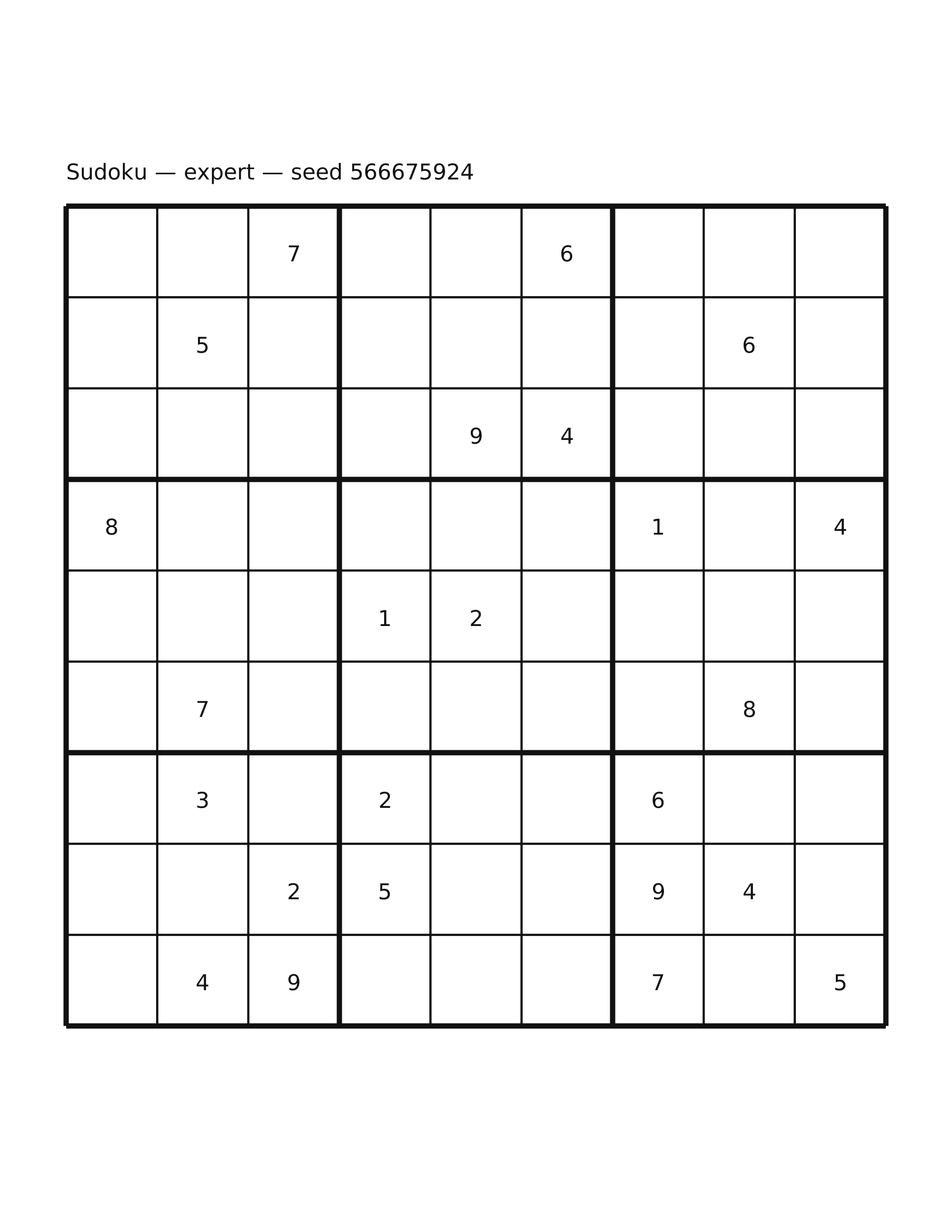 Sudoku — expert — seed 566675924

| | | | | | | | | |
|---|---|---|---|---|---|---|---|---|
| | | 7 | | | 6 | | | |
| | 5 | | | | | | 6 | |
| | | | | 9 | 4 | | | |
| 8 | | | | | | 1 | | 4 |
| | | | 1 | 2 | | | | |
| | 7 | | | | | | 8 | |
| | 3 | | 2 | | | 6 | | |
| | | 2 | 5 | | | 9 | 4 | |
| | 4 | 9 | | | | 7 | | 5 |